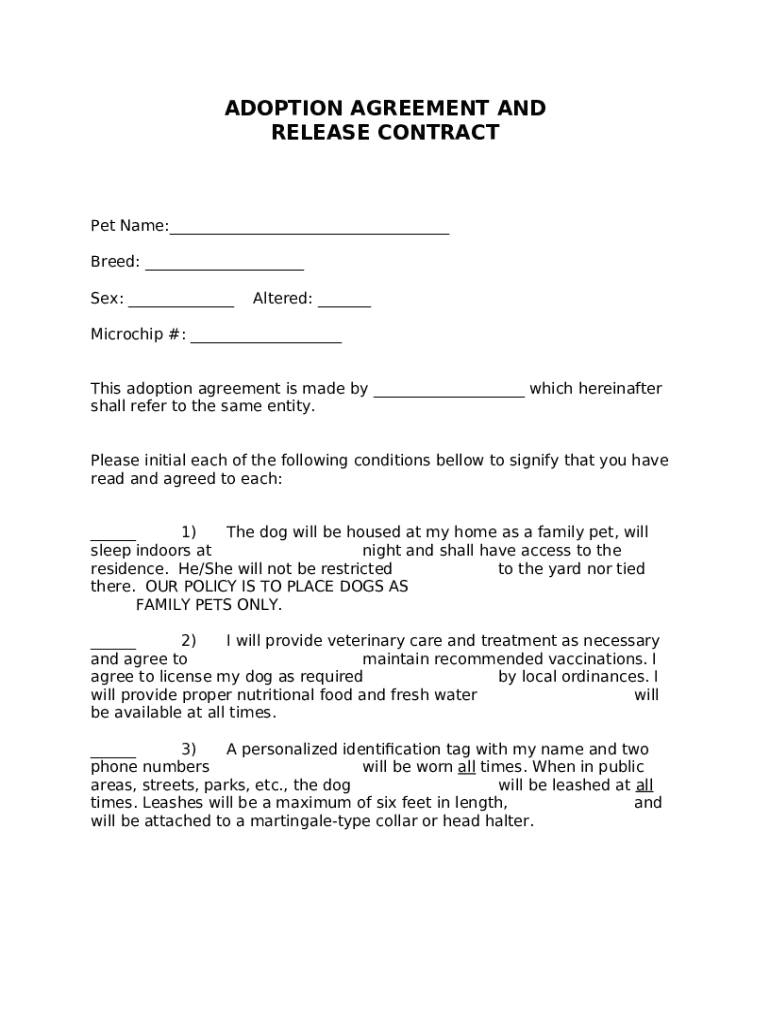 ADOPTION AGREEMENT AND
RELEASE CONTRACT

Pet Name:___________________________________

Breed: ____________________

Sex: _____________ Altered: _______

Microchip #: ___________________

This adoption agreement is made by ___________________ which hereinafter shall refer to the same entity.

Please initial each of the following conditions bellow to signify that you have read and agreed to each:

______ 1) The dog will be housed at my home as a family pet, will sleep indoors at night and shall have access to the residence. He/She will not be restricted to the yard nor tied there. OUR POLICY IS TO PLACE DOGS AS FAMILY PETS ONLY.

______ 2) I will provide veterinary care and treatment as necessary and agree to maintain recommended vaccinations. I agree to license my dog as required by local ordinances. I will provide proper nutritional food and fresh water will be available at all times.

______ 3) A personalized identification tag with my name and two phone numbers will be worn all times. When in public areas, streets, parks, etc., the dog will be leashed at all times. Leashes will be a maximum of six feet in length, and will be attached to a martingale-type collar or head halter.